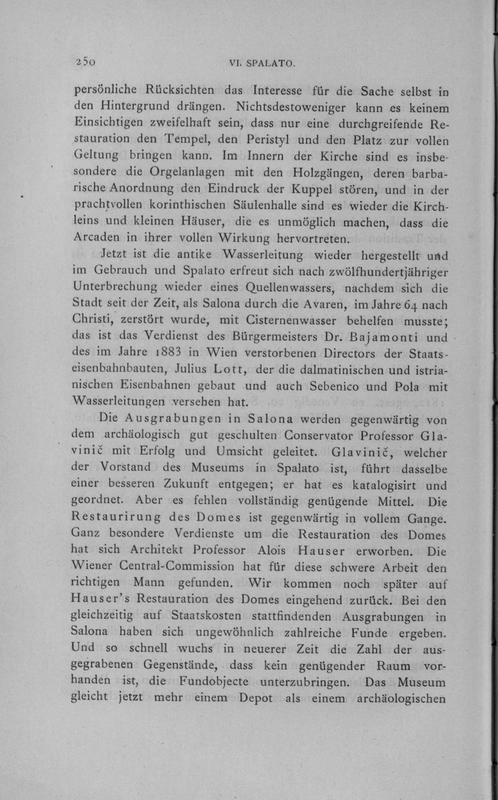 250 VI. SPALATO.

persönliche Rücksichten das Interesse für die Sache selbst in den Hintergrund drängen. Nichtsdestoweniger kann es keinem Einsichtigen zweifelhaft sein, dass nur eine durchgreifende Restauration den Tempel, den Peristyl und den Platz zur vollen Geltung bringen kann. Im Innern der Kirche sind es insbesondere die Orgelanlagen mit den Holzgängen, deren barbarische Anordnung den Eindruck der Kuppel stören, und in der prachtvollen korinthischen Säulenhalle sind es wieder die Kirchleins und kleinen Häuser, die es unmöglich machen, dass die Arcaden in ihrer vollen Wirkung hervortreten.

Jetzt ist die antike Wasserleitung wieder hergestellt und im Gebrauch und Spalato erfreut sich nach zwölfhundertjähriger Unterbrechung wieder eines Quellenwassers, nachdem sich die Stadt seit der Zeit, als Salona durch die Avaren, im Jahre 64 nach Christi, zerstört wurde, mit Cisternenwasser behelfen musste; das ist das Verdienst des Bürgermeisters Dr. Bajamonti und des im Jahre 1883 in Wien verstorbenen Directors der Staatseisenbahnbauten, Julius Lott, der die dalmatinischen und istrianischen Eisenbahnen gebaut und auch Sebenico und Pola mit Wasserleitungen versehen hat.

Die Ausgrabungen in Salona werden gegenwärtig von dem archäologisch gut geschulten Conservator Professor Glavinič mit Erfolg und Umsicht geleitet. Glavinič, welcher der Vorstand des Museums in Spalato ist, führt dasselbe einer besseren Zukunft entgegen; er hat es katalogisirt und geordnet. Aber es fehlen vollständig genügende Mittel. Die Restaurirung des Domes ist gegenwärtig in vollem Gange. Ganz besondere Verdienste um die Restauration des Domes hat sich Architekt Professor Alois Hauser erworben. Die Wiener Central-Commission hat für diese schwere Arbeit den richtigen Mann gefunden. Wir kommen noch später auf Hauser's Restauration des Domes eingehend zurück. Bei den gleichzeitig auf Staatskosten stattfindenden Ausgrabungen in Salona haben sich ungewöhnlich zahlreiche Funde ergeben. Und so schnell wuchs in neuerer Zeit die Zahl der ausgegrabenen Gegenstände, dass kein genügender Raum vorhanden ist, die Fundobjecte unterzubringen. Das Museum gleicht jetzt mehr einem Depot als einem archäologischen